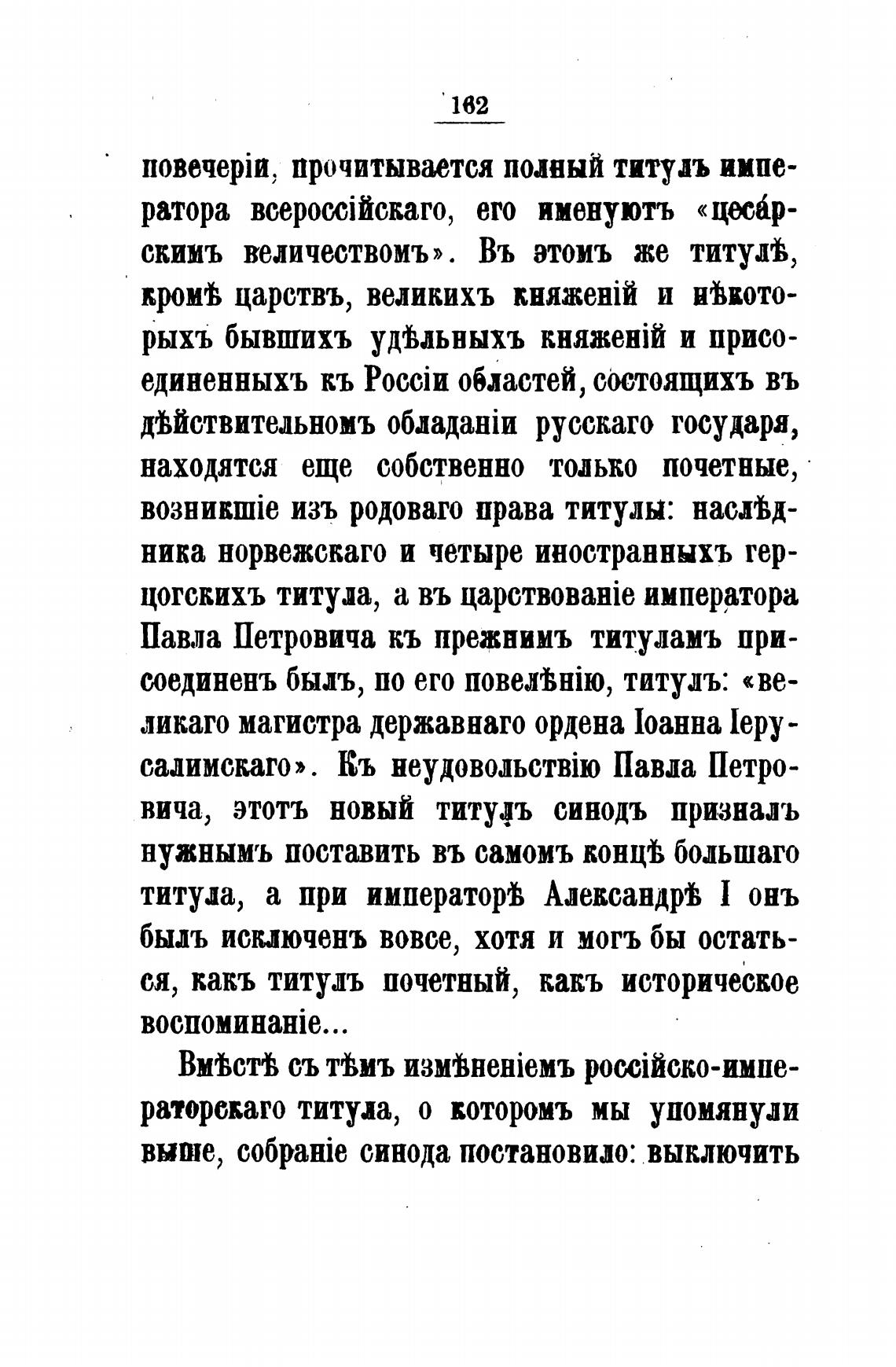 162

повечеріи, прочитывается полный титулъ императора всероссійскаго, его именуютъ «цесарскимъ величествомъ». Въ этомъ же титулѣ, кромѣ царствъ, великихъ княженій и нѣкоторыхъ бывшихъ удѣльныхъ княженій и присоединенныхъ къ Россіи областей, состоящихъ въ дѣйствительномъ обладаніи русскаго государя, находятся еще собственно только почетные, возникшіе изъ родоваго права титулы: наслѣдника норвежскаго и четыре иностранныхъ герцогскихъ титула, а въ царствованіе императора Павла Петровича къ прежнимъ титуламъ присоединенъ былъ, по его повелѣнію, титулъ: «великаго магистра державнаго ордена Іоанна Іерусалимскаго». Къ неудовольствію Павла Петровича, этотъ новый титулъ синодъ призналъ нужнымъ поставить въ самомъ концѣ большаго титула, а при императорѣ Александрѣ I онъ былъ исключенъ вовсе, хотя и могъ бы остаться, какъ титулъ почетный, какъ историческое воспоминаніе...

Вмѣстѣ съ тѣмъ измѣненіемъ россійско-императорскаго титула, о которомъ мы упомянули выше, собраніе синода постановило: выключить